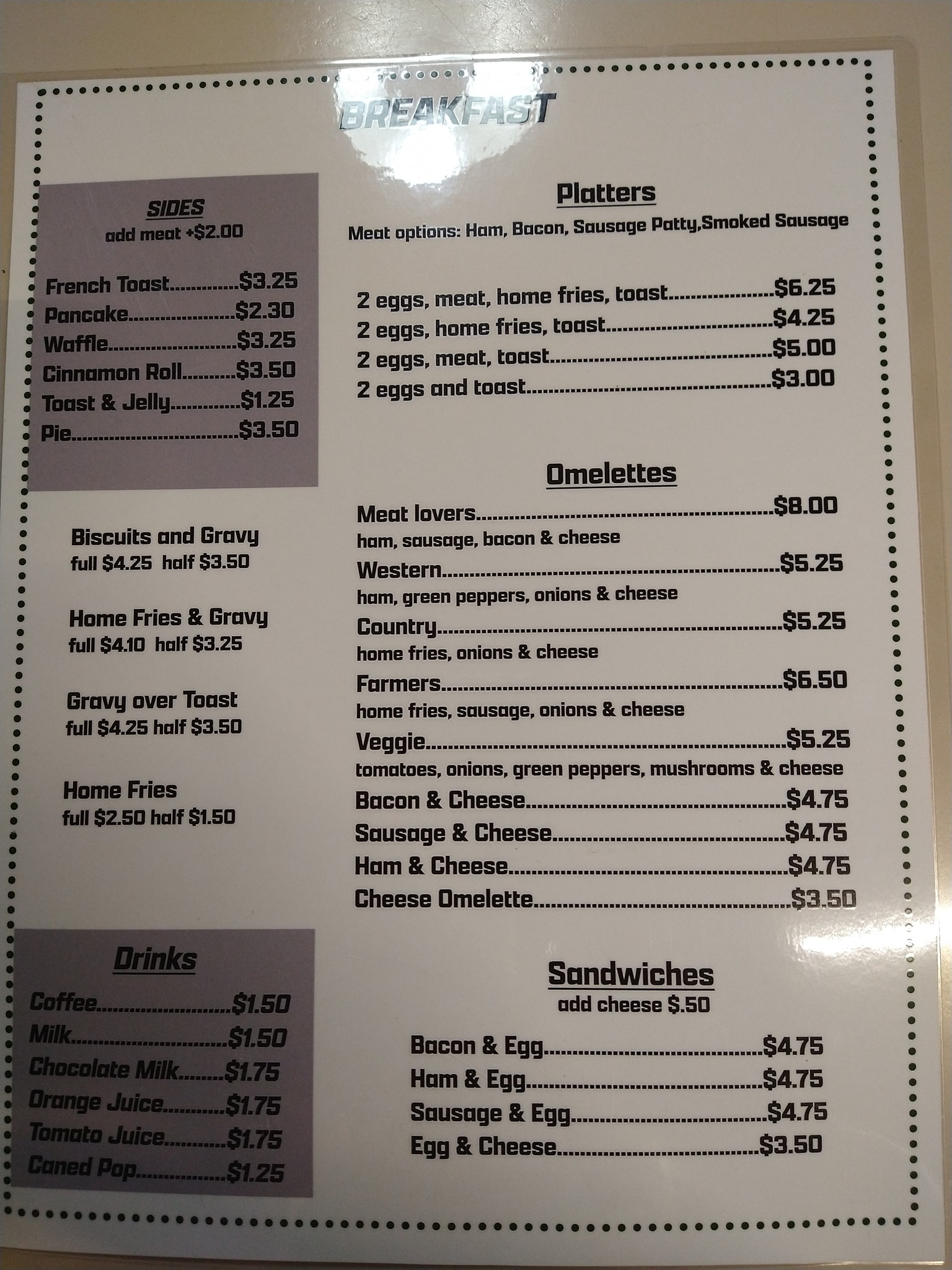 BREAKFAST

SIDES
add meat +$2.00

French Toast $3.25
Pancake $2.30
Waffle $3.25
Cinnamon Roll $3.50
Toast & Jelly $1.25
Pie $3.50

Biscuits and Gravy
full $4.25 half $3.50

Home Fries & Gravy
full $4.10 half $3.25

Gravy over Toast
full $4.25 half $3.50

Home Fries
full $2.50 half $1.50

Drinks

Coffee $1.50
Milk $1.50
Chocolate Milk $1.75
Orange Juice $1.75
Tomato Juice $1.75
Caned Pop $1.25

Platters
Meat options: Ham, Bacon, Sausage Patty,Smoked Sausage

2 eggs, meat, home fries, toast $6.25
2 eggs, home fries, toast $4.25
2 eggs, meat, toast $5.00
2 eggs and toast $3.00

Omelettes
Meat lovers $8.00
ham, sausage, bacon & cheese
Western $5.25
ham, green peppers, onions & cheese
Country $5.25
home fries, onions & cheese
Farmers $6.50
home fries, sausage, onions & cheese
Veggie $5.25
tomatoes, onions, green peppers, mushrooms & cheese
Bacon & Cheese $4.75
Sausage & Cheese $4.75
Ham & Cheese $4.75
Cheese Omelette $3.50

Sandwiches
add cheese $.50

Bacon & Egg $4.75
Ham & Egg $4.75
Sausage & Egg $4.75
Egg & Cheese $3.50